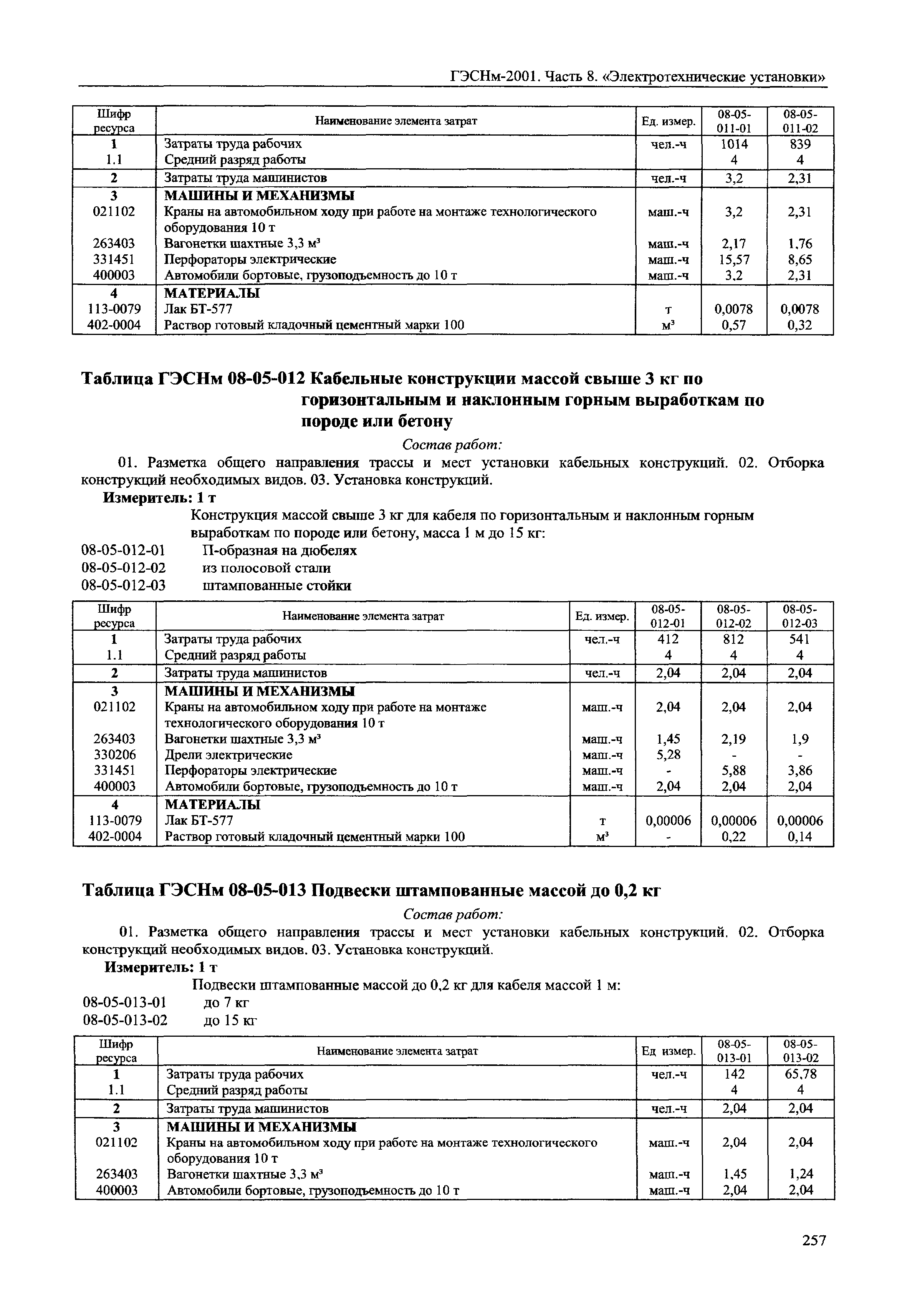 ГЭСНм-2001. Часть 8. «Электротехнические установки»

| Шифр ресурса | Наименование элемента затрат | Ед. измер. | 08-05-011-01 | 08-05-011-02 |
|---|---|---|---|---|
| 1 | Затраты труда рабочих | чел.-ч | 1014 | 839 |
| 1.1 | Средний разряд работы | | 4 | 4 |
| 2 | Затраты труда машинистов | чел.-ч | 3,2 | 2,31 |
| 3 | МАШИНЫ И МЕХАНИЗМЫ | | | |
| 021102 | Краны на автомобильном ходу при работе на монтаже технологического оборудования 10 т | маш.-ч | 3,2 | 2,31 |
| 263403 | Вагонетки шахтные 3,3 м³ | маш.-ч | 2,17 | 1,76 |
| 331451 | Перфораторы электрические | маш.-ч | 15,57 | 8,65 |
| 400003 | Автомобили бортовые, грузоподъемность до 10 т | маш.-ч | 3,2 | 2,31 |
| 4 | МАТЕРИАЛЫ | | | |
| 113-0079 | Лак БТ-577 | т | 0,0078 | 0,0078 |
| 402-0004 | Раствор готовый кладочный цементный марки 100 | м³ | 0,57 | 0,32 |

Таблица ГЭСНм 08-05-012 Кабельные конструкции массой свыше 3 кг по горизонтальным и наклонным горным выработкам по породе или бетону

Состав работ:

01. Разметка общего направления трассы и мест установки кабельных конструкций. 02. Отборка конструкций необходимых видов. 03. Установка конструкций.

Измеритель: 1 т

Конструкция массой свыше 3 кг для кабеля по горизонтальным и наклонным горным выработкам по породе или бетону, масса 1 м до 15 кг:

08-05-012-01 П-образная на дюбелях
08-05-012-02 из полосовой стали
08-05-012-03 штампованные стойки

| Шифр ресурса | Наименование элемента затрат | Ед. измер. | 08-05-012-01 | 08-05-012-02 | 08-05-012-03 |
|---|---|---|---|---|---|
| 1 | Затраты труда рабочих | чел.-ч | 412 | 812 | 541 |
| 1.1 | Средний разряд работы | | 4 | 4 | 4 |
| 2 | Затраты труда машинистов | чел.-ч | 2,04 | 2,04 | 2,04 |
| 3 | МАШИНЫ И МЕХАНИЗМЫ | | | | |
| 021102 | Краны на автомобильном ходу при работе на монтаже технологического оборудования 10 т | маш.-ч | 2,04 | 2,04 | 2,04 |
| 263403 | Вагонетки шахтные 3,3 м³ | маш.-ч | 1,45 | 2,19 | 1,9 |
| 330206 | Дрели электрические | маш.-ч | 5,28 | - | - |
| 331451 | Перфораторы электрические | маш.-ч | - | 5,88 | 3,86 |
| 400003 | Автомобили бортовые, грузоподъемность до 10 т | маш.-ч | 2,04 | 2,04 | 2,04 |
| 4 | МАТЕРИАЛЫ | | | | |
| 113-0079 | Лак БТ-577 | т | 0,00006 | 0,00006 | 0,00006 |
| 402-0004 | Раствор готовый кладочный цементный марки 100 | м³ | - | 0,22 | 0,14 |

Таблица ГЭСНм 08-05-013 Подвески штампованные массой до 0,2 кг

Состав работ:

01. Разметка общего направления трассы и мест установки кабельных конструкций. 02. Отборка конструкций необходимых видов. 03. Установка конструкций.

Измеритель: 1 т

Подвески штампованные массой до 0,2 кг для кабеля массой 1 м:

08-05-013-01 до 7 кг
08-05-013-02 до 15 кг

| Шифр ресурса | Наименование элемента затрат | Ед измер. | 08-05-013-01 | 08-05-013-02 |
|---|---|---|---|---|
| 1 | Затраты труда рабочих | чел.-ч | 142 | 65,78 |
| 1.1 | Средний разряд работы | | 4 | 4 |
| 2 | Затраты труда машинистов | чел.-ч | 2,04 | 2,04 |
| 3 | МАШИНЫ И МЕХАНИЗМЫ | | | |
| 021102 | Краны на автомобильном ходу при работе на монтаже технологического оборудования 10 т | маш.-ч | 2,04 | 2,04 |
| 263403 | Вагонетки шахтные 3,3 м³ | маш.-ч | 1,45 | 1,24 |
| 400003 | Автомобили бортовые, грузоподъемность до 10 т | маш.-ч | 2,04 | 2,04 |

257